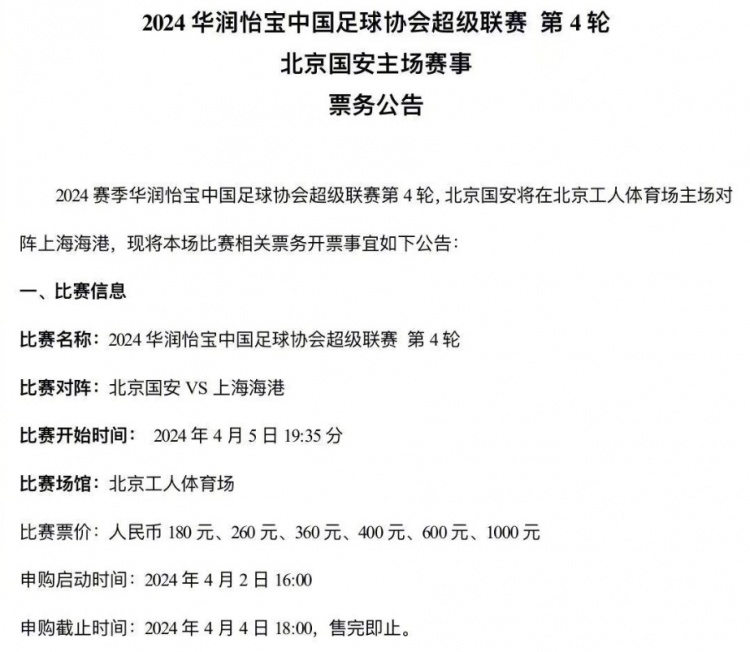 2024 华润怡宝中国足球协会超级联赛 第 4 轮
北京国安主场赛事
票务公告

2024 赛季华润怡宝中国足球协会超级联赛第 4 轮，北京国安将在北京工人体育场主场对阵上海海港，现将本场比赛相关票务开票事宜如下公告：

一、比赛信息

比赛名称：2024 华润怡宝中国足球协会超级联赛 第 4 轮

比赛对阵：北京国安 VS 上海海港

比赛开始时间： 2024 年 4 月 5 日 19:35 分

比赛场馆：北京工人体育场

比赛票价：人民币 180 元、260 元、360 元、400 元、600 元、1000 元

申购启动时间：2024 年 4 月 2 日 16:00

申购截止时间：2024 年 4 月 4 日 18:00，售完即止。